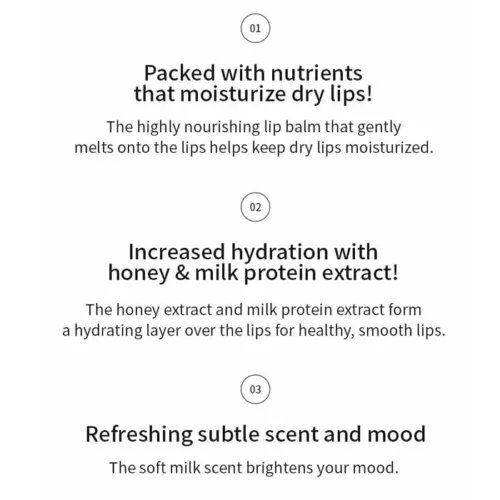 01

Packed with nutrients that moisturize dry lips!

The highly nourishing lip balm that gently melts onto the lips helps keep dry lips moisturized.

02

Increased hydration with honey & milk protein extract!

The honey extract and milk protein extract form a hydrating layer over the lips for healthy, smooth lips.

03

Refreshing subtle scent and mood

The soft milk scent brightens your mood.